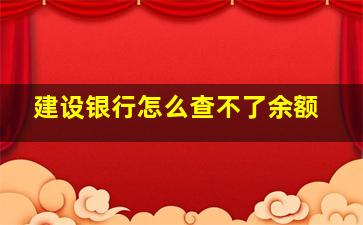 建设银行怎么查不了余额